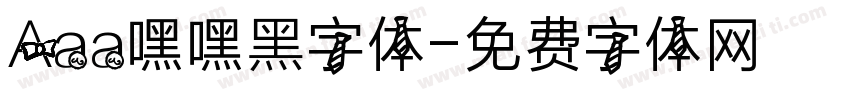 Aaa嘿嘿黑字体-免费字体网